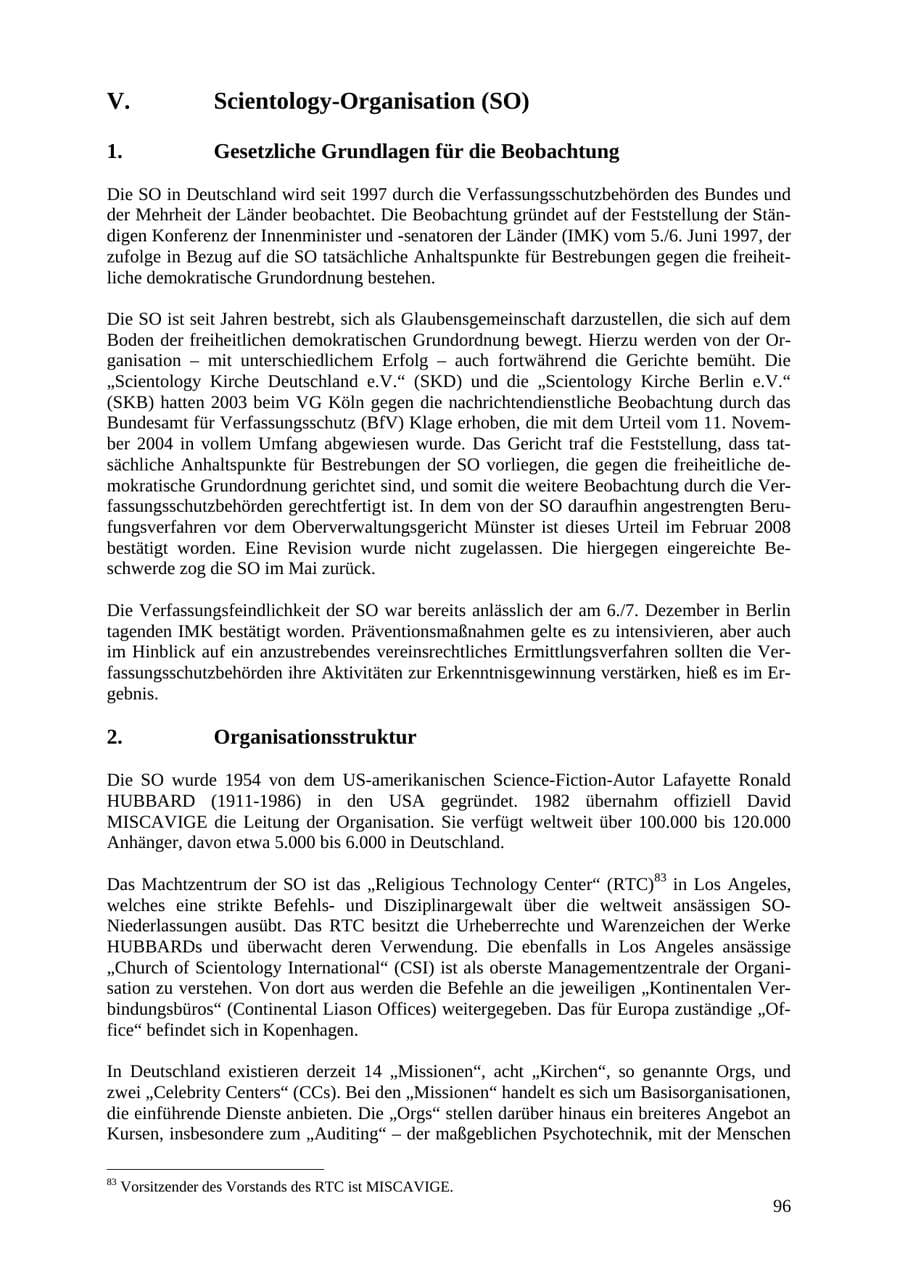 V. Scientology-Organisation (SO)

1. Gesetzliche Grundlagen für die Beobachtung

Die SO in Deutschland wird seit 1997 durch die Verfassungsschutzbehörden des Bundes und der Mehrheit der Länder beobachtet. Die Beobachtung gründet auf der Feststellung der Ständigen Konferenz der Innenminister und -senatoren der Länder (IMK) vom 5./6. Juni 1997, der zufolge in Bezug auf die SO tatsächliche Anhaltspunkte für Bestrebungen gegen die freiheitliche demokratische Grundordnung bestehen.

Die SO ist seit Jahren bestrebt, sich als Glaubensgemeinschaft darzustellen, die sich auf dem Boden der freiheitlichen demokratischen Grundordnung bewegt. Hierzu werden von der Organisation – mit unterschiedlichem Erfolg – auch fortwährend die Gerichte bemüht. Die „Scientology Kirche Deutschland e.V.“ (SKD) und die „Scientology Kirche Berlin e.V.“ (SKB) hatten 2003 beim VG Köln gegen die nachrichtendienstliche Beobachtung durch das Bundesamt für Verfassungsschutz (BfV) Klage erhoben, die mit dem Urteil vom 11. November 2004 in vollem Umfang abgewiesen wurde. Das Gericht traf die Feststellung, dass tatsächliche Anhaltspunkte für Bestrebungen der SO vorliegen, die gegen die freiheitliche demokratische Grundordnung gerichtet sind, und somit die weitere Beobachtung durch die Verfassungsschutzbehörden gerechtfertigt ist. In dem von der SO daraufhin angestrengten Berufungsverfahren vor dem Oberverwaltungsgericht Münster ist dieses Urteil im Februar 2008 bestätigt worden. Eine Revision wurde nicht zugelassen. Die hiergegen eingereichte Beschwerde zog die SO im Mai zurück.

Die Verfassungsfeindlichkeit der SO war bereits anlässlich der am 6./7. Dezember in Berlin tagenden IMK bestätigt worden. Präventionsmaßnahmen gelte es zu intensivieren, aber auch im Hinblick auf ein anzustrebendes vereinsrechtliches Ermittlungsverfahren sollten die Verfassungsschutzbehörden ihre Aktivitäten zur Erkenntnisgewinnung verstärken, hieß es im Ergebnis.

2. Organisationsstruktur

Die SO wurde 1954 von dem US-amerikanischen Science-Fiction-Autor Lafayette Ronald HUBBARD (1911-1986) in den USA gegründet. 1982 übernahm offiziell David MISCAVIGE die Leitung der Organisation. Sie verfügt weltweit über 100.000 bis 120.000 Anhänger, davon etwa 5.000 bis 6.000 in Deutschland.

Das Machtzentrum der SO ist das „Religious Technology Center“ (RTC)$^{83}$ in Los Angeles, welches eine strikte Befehls- und Disziplinargewalt über die weltweit ansässigen SO-Niederlassungen ausübt. Das RTC besitzt die Urheberrechte und Warenzeichen der Werke HUBBARDs und überwacht deren Verwendung. Die ebenfalls in Los Angeles ansässige „Church of Scientology International“ (CSI) ist als oberste Managementzentrale der Organisation zu verstehen. Von dort aus werden die Befehle an die jeweiligen „Kontinentalen Verbindungsbüros“ (Continental Liason Offices) weitergegeben. Das für Europa zuständige „Office“ befindet sich in Kopenhagen.

In Deutschland existieren derzeit 14 „Missionen“, acht „Kirchen“, so genannte Orgs, und zwei „Celebrity Centers“ (CCs). Bei den „Missionen“ handelt es sich um Basisorganisationen, die einführende Dienste anbieten. Die „Orgs“ stellen darüber hinaus ein breiteres Angebot an Kursen, insbesondere zum „Auditing“ – der maßgeblichen Psychotechnik, mit der Menschen

$^{83}$ Vorsitzender des Vorstands des RTC ist MISCAVIGE.

96